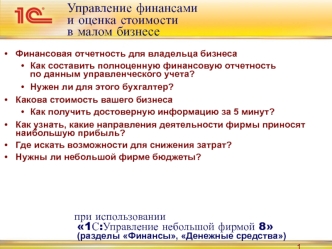 1С

Управление финансами и оценка стоимости в малом бизнесе

• Финансовая отчетность для владельца бизнеса
  • Как составить полноценную финансовую отчетность по данным управленческого учета?
  • Нужен ли для этого бухгалтер?
• Какова стоимость вашего бизнеса
  • Как получить достоверную информацию за 5 минут?
• Как узнать, какие направления деятельности фирмы приносят наибольшую прибыль?
• Где искать возможности для снижения затрат?
• Нужны ли небольшой фирме бюджеты?

при использовании
«1С:Управление небольшой фирмой 8»
(разделы «Финансы», «Денежные средства»)

1